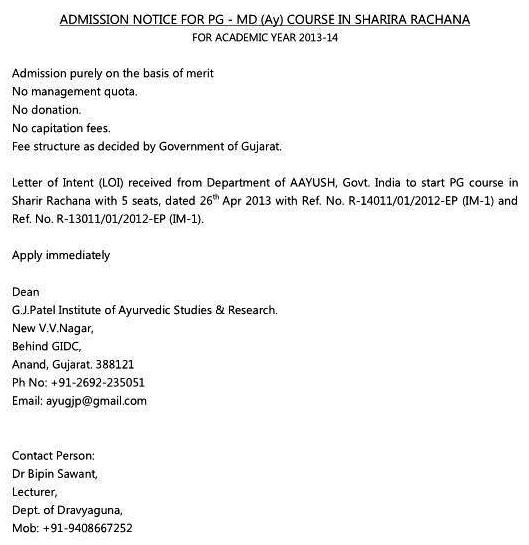 ADMISSION NOTICE FOR PG - MD (Ay) COURSE IN SHARIRA RACHANA
FOR ACADEMIC YEAR 2013-14

Admission purely on the basis of merit
No management quota.
No donation.
No capitation fees.
Fee structure as decided by Government of Gujarat.

Letter of Intent (LOI) received from Department of AAYUSH, Govt. India to start PG course in Sharir Rachana with 5 seats, dated 26$^{th}$ Apr 2013 with Ref. No. R-14011/01/2012-EP (IM-1) and Ref. No. R-13011/01/2012-EP (IM-1).

Apply immediately

Dean
G.J.Patel Institute of Ayurvedic Studies & Research.
New V.V.Nagar,
Behind GIDC,
Anand, Gujarat. 388121
Ph No: +91-2692-235051
Email: ayugjp@gmail.com

Contact Person:
Dr Bipin Sawant,
Lecturer,
Dept. of Dravyaguna,
Mob: +91-9408667252